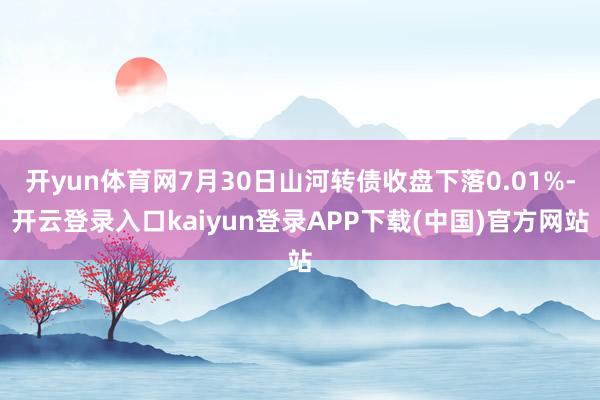 开yun体育网7月30日山河转债收盘下落0.01%-开云登录入口kaiyun登录APP下载(中国)官方网站站